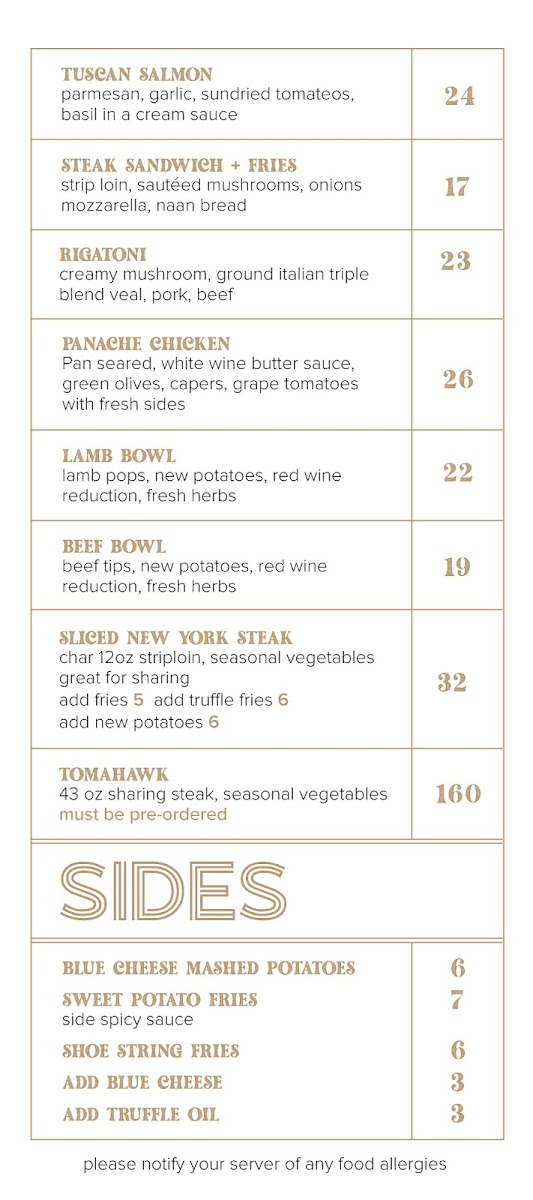 | | |
|---|---|
| TUSCAN SALMON parmesan, garlic, sundried tomateos, basil in a cream sauce | 24 |
| STEAK SANDWICH + FRIES strip loin, sautéed mushrooms, onions mozzarella, naan bread | 17 |
| RIGATONI creamy mushroom, ground italian triple blend veal, pork, beef | 23 |
| PANACHE CHICKEN Pan seared, white wine butter sauce, green olives, capers, grape tomatoes with fresh sides | 26 |
| LAMB BOWL lamb pops, new potatoes, red wine reduction, fresh herbs | 22 |
| BEEF BOWL beef tips, new potatoes, red wine reduction, fresh herbs | 19 |
| SLICED NEW YORK STEAK char 12oz striploin, seasonal vegetables great for sharing add fries 5 add truffle fries 6 add new potatoes 6 | 32 |
| TOMAHAWK 43 oz sharing steak, seasonal vegetables must be pre-ordered | 160 |

SIDES

| | |
|---|---|
| BLUE CHEESE MASHED POTATOES | 6 |
| SWEET POTATO FRIES side spicy sauce | 7 |
| SHOE STRING FRIES | 6 |
| ADD BLUE CHEESE | 3 |
| ADD TRUFFLE OIL | 3 |

please notify your server of any food allergies